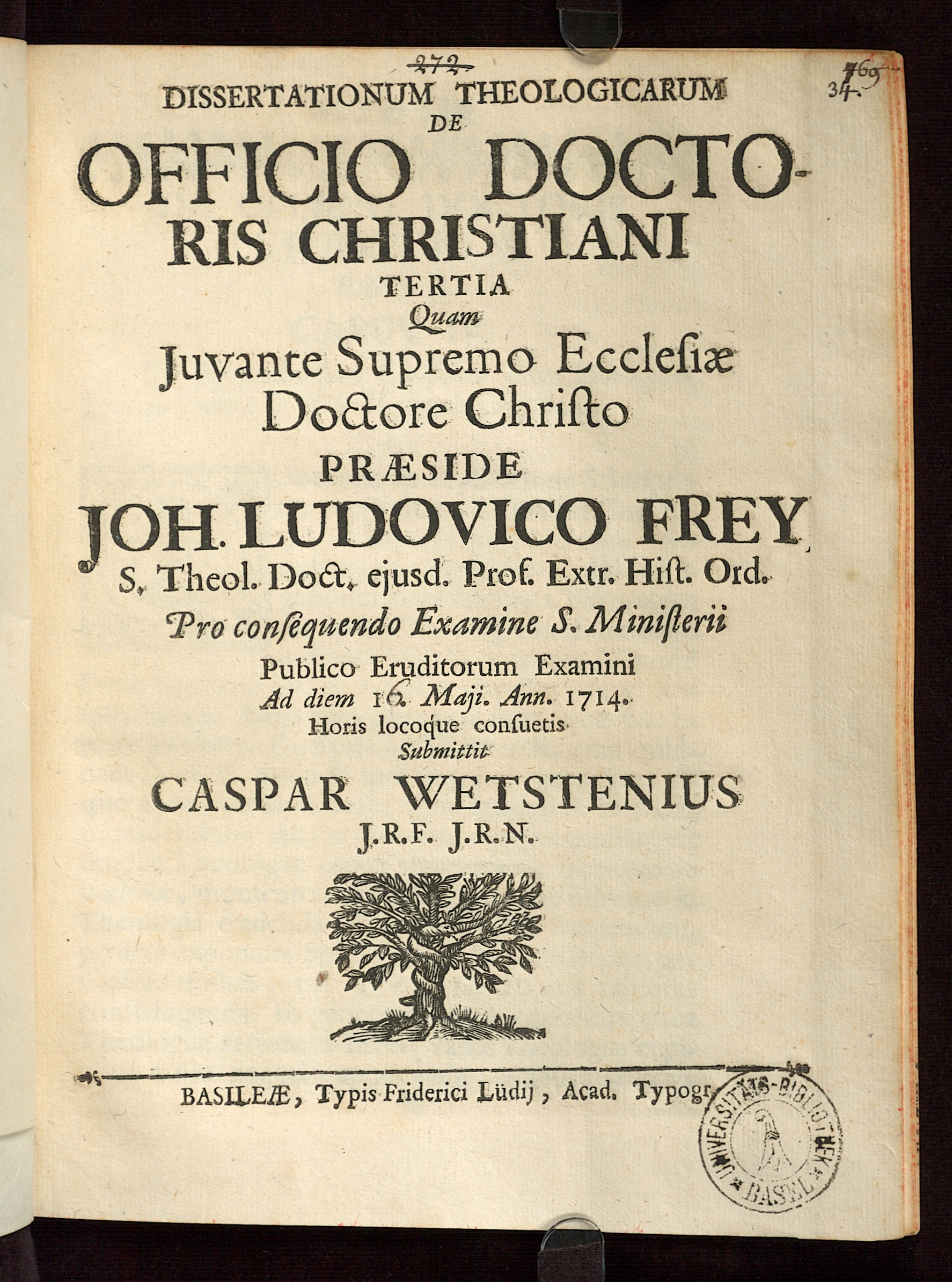 272

769
34.

DISSERTATIONUM THEOLOGICARUM DE OFFICIO DOCTORIS CHRISTIANI TERTIA

Quam

Juvante Supremo Ecclesiæ Doctore Christo

PRÆSIDE

JOH. LUDOVICO FREY,

S. Theol. Doct. ejusd. Prof. Extr. Hist. Ord.

Pro consequendo Examine S. Ministerii

Publico Eruditorum Examini

Ad diem 16. Maji. Ann. 1714.

Horis locoque consuetis

Submittit

CASPAR WETSTENIUS

J.R.F. J.R.N.

BASILEÆ, Typis Friderici Lüdij, Acad. Typogr.

UNIVERSITÄTS-BIBLIOTHEK BASEL